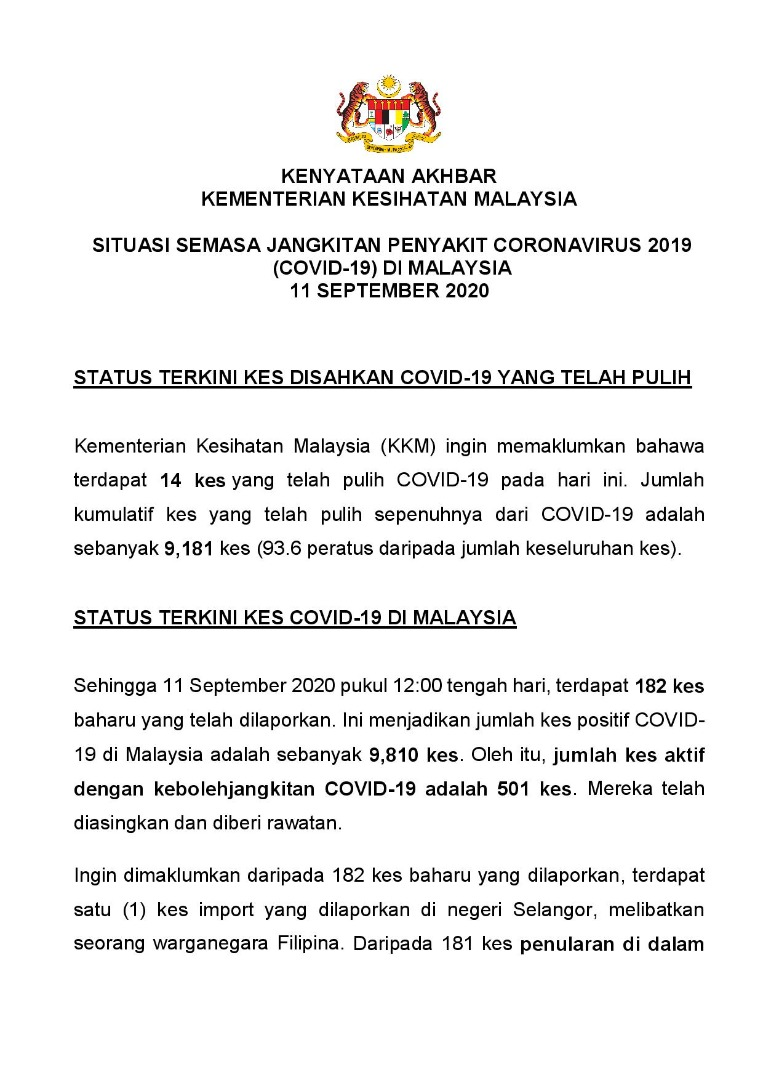 KENYATAAN AKHBAR
KEMENTERIAN KESIHATAN MALAYSIA

SITUASI SEMASA JANGKITAN PENYAKIT CORONAVIRUS 2019 (COVID-19) DI MALAYSIA
11 SEPTEMBER 2020

STATUS TERKINI KES DISAHKAN COVID-19 YANG TELAH PULIH

Kementerian Kesihatan Malaysia (KKM) ingin memaklumkan bahawa terdapat 14 kes yang telah pulih COVID-19 pada hari ini. Jumlah kumulatif kes yang telah pulih sepenuhnya dari COVID-19 adalah sebanyak 9,181 kes (93.6 peratus daripada jumlah keseluruhan kes).

STATUS TERKINI KES COVID-19 DI MALAYSIA

Sehingga 11 September 2020 pukul 12:00 tengah hari, terdapat 182 kes baharu yang telah dilaporkan. Ini menjadikan jumlah kes positif COVID-19 di Malaysia adalah sebanyak 9,810 kes. Oleh itu, jumlah kes aktif dengan kebolehjangkitan COVID-19 adalah 501 kes. Mereka telah diasingkan dan diberi rawatan.

Ingin dimaklumkan daripada 182 kes baharu yang dilaporkan, terdapat satu (1) kes import yang dilaporkan di negeri Selangor, melibatkan seorang warganegara Filipina. Daripada 181 kes penularan di dalam